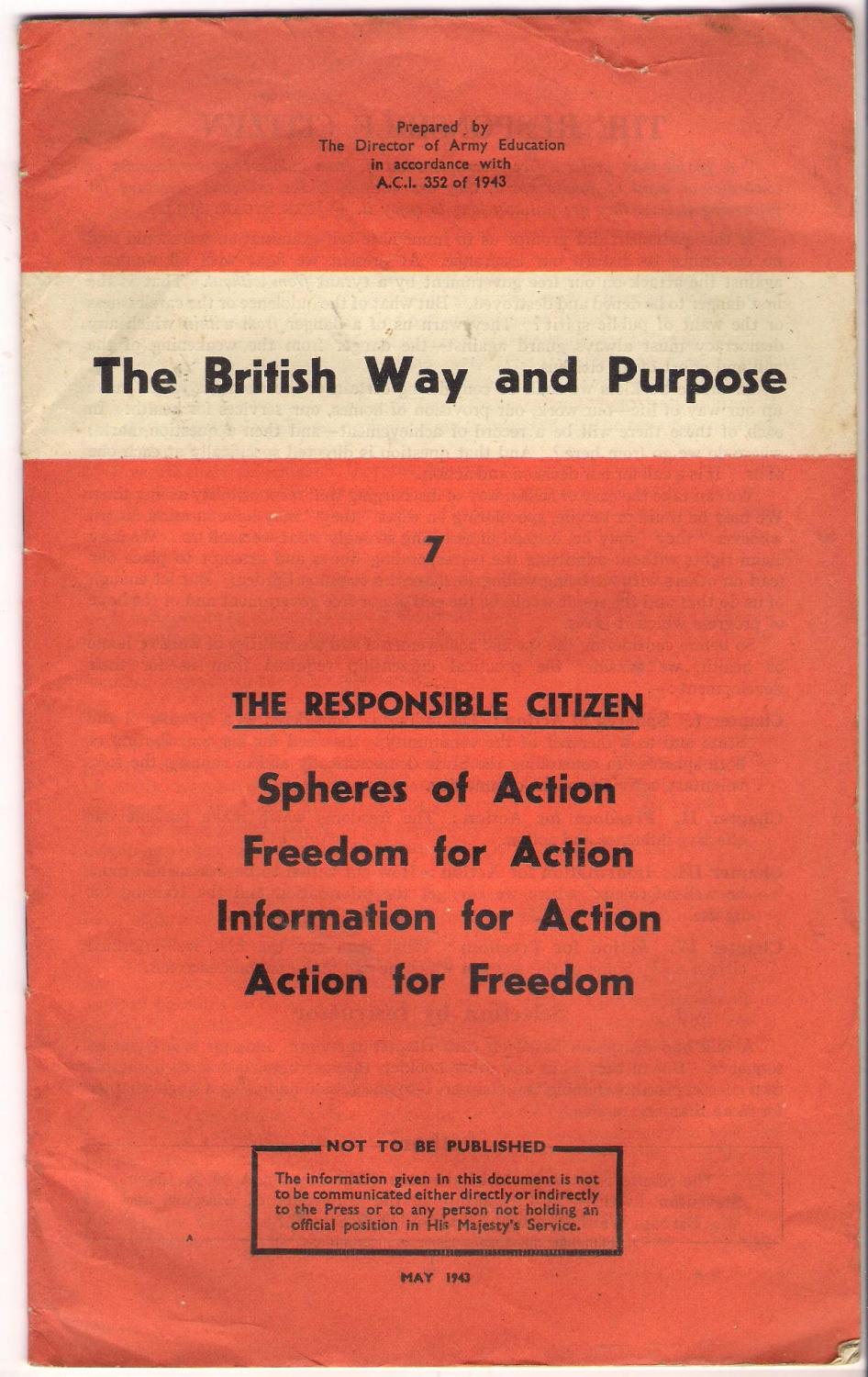 Prepared by
The Director of Army Education
in accordance with
A.C.I. 352 of 1943

The British Way and Purpose

7

THE RESPONSIBLE CITIZEN

Spheres of Action
Freedom for Action
Information for Action
Action for Freedom

NOT TO BE PUBLISHED

The information given in this document is not to be communicated either directly or indirectly to the Press or to any person not holding an official position in His Majesty's Service.

MAY 1943